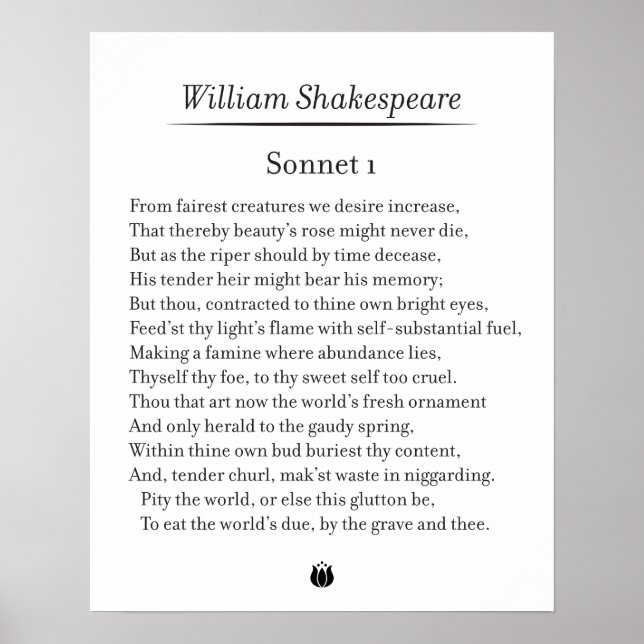 William Shakespeare

Sonnet 1

From fairest creatures we desire increase,
That thereby beauty's rose might never die,
But as the riper should by time decease,
His tender heir might bear his memory;
But thou, contracted to thine own bright eyes,
Feed'st thy light's flame with self-substantial fuel,
Making a famine where abundance lies,
Thyself thy foe, to thy sweet self too cruel.
Thou that art now the world's fresh ornament
And only herald to the gaudy spring,
Within thine own bud buriest thy content,
And, tender churl, mak'st waste in niggarding.
Pity the world, or else this glutton be,
To eat the world's due, by the grave and thee.